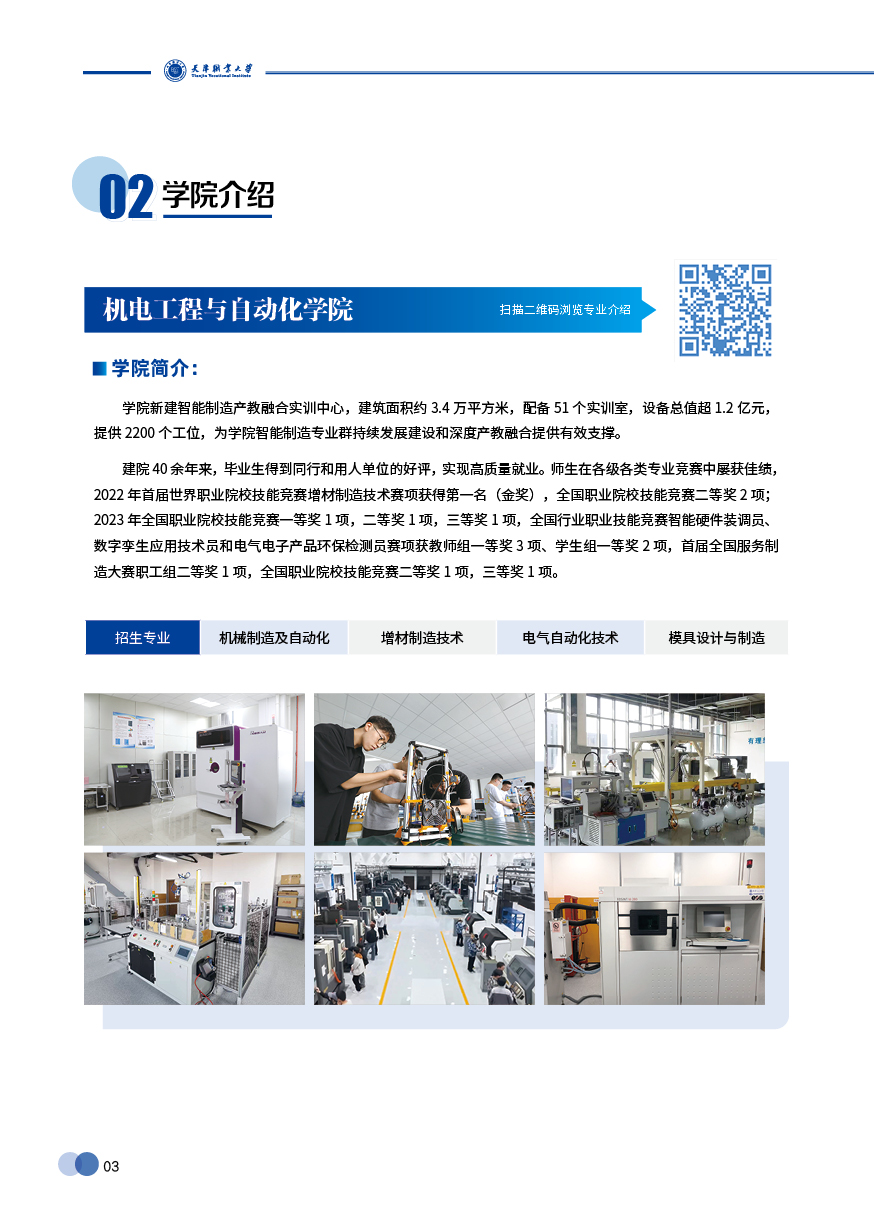 天津职业大学
Tianjin Vocational Institute

02 学院介绍

机电工程与自动化学院

扫描二维码浏览专业介绍

学院简介:

学院新建智能制造产教融合实训中心，建筑面积约3.4万平方米，配备51个实训室，设备总值超1.2亿元，提供2200个工位，为学院智能制造专业群持续发展建设和深度产教融合提供有效支撑。

建院40余年来，毕业生得到同行和用人单位的好评，实现高质量就业。师生在各级各类专业竞赛中屡获佳绩，2022年首届世界职业院校技能竞赛增材制造技术赛项获得第一名（金奖），全国职业院校技能竞赛二等奖2项；2023年全国职业院校技能竞赛一等奖1项，二等奖1项，三等奖1项，全国行业职业技能竞赛智能硬件装调员、数字孪生应用技术员和电气电子产品环保检测员赛项获教师组一等奖3项、学生组一等奖2项，首届全国服务制造大赛职工组二等奖1项，全国职业院校技能竞赛二等奖1项，三等奖1项。

招生专业 机械制造及自动化 增材制造技术 电气自动化技术 模具设计与制造

03